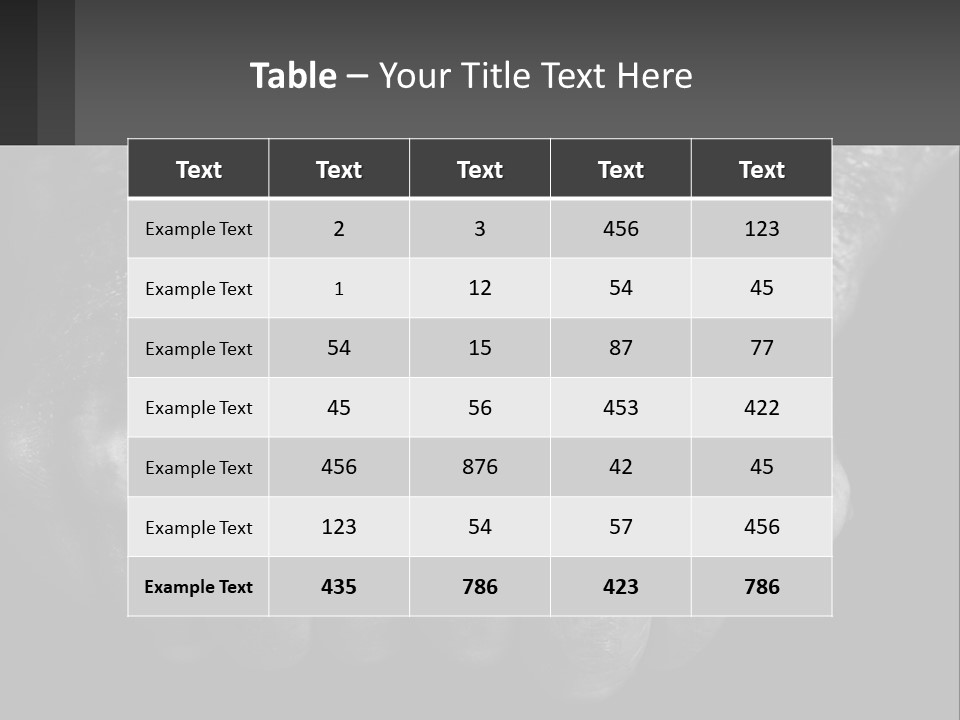 Table – Your Title Text Here

| Text | Text | Text | Text | Text |
|---|---|---|---|---|
| Example Text | 2 | 3 | 456 | 123 |
| Example Text | 1 | 12 | 54 | 45 |
| Example Text | 54 | 15 | 87 | 77 |
| Example Text | 45 | 56 | 453 | 422 |
| Example Text | 456 | 876 | 42 | 45 |
| Example Text | 123 | 54 | 57 | 456 |
| Example Text | 435 | 786 | 423 | 786 |